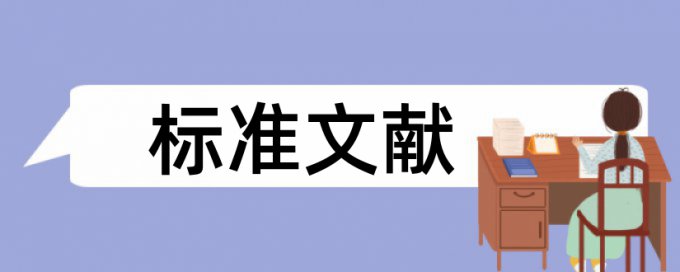 标准文献